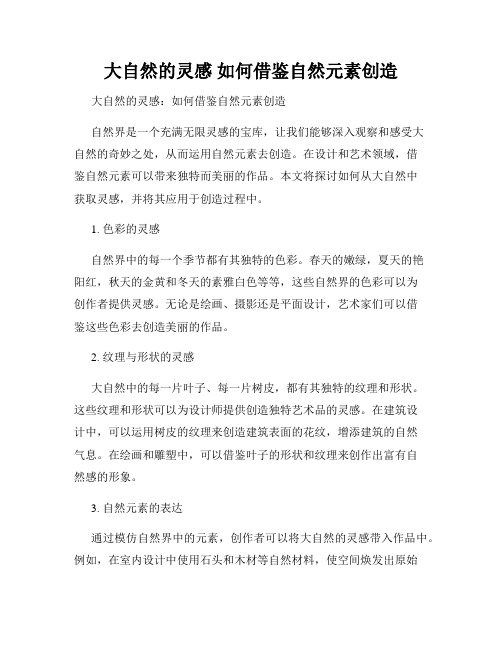 大自然的灵感 如何借鉴自然元素创造

大自然的灵感：如何借鉴自然元素创造

自然界是一个充满无限灵感的宝库，让我们能够深入观察和感受大自然的奇妙之处，从而运用自然元素去创造。在设计和艺术领域，借鉴自然元素可以带来独特而美丽的作品。本文将探讨如何从大自然中获取灵感，并将其应用于创造过程中。

1. 色彩的灵感

自然界中的每一个季节都有其独特的色彩。春天的嫩绿，夏天的艳阳红，秋天的金黄和冬天的素雅白色等等，这些自然界的色彩可以为创作者提供灵感。无论是绘画、摄影还是平面设计，艺术家们可以借鉴这些色彩去创造美丽的作品。

2. 纹理与形状的灵感

大自然中的每一片叶子、每一片树皮，都有其独特的纹理和形状。这些纹理和形状可以为设计师提供创造独特艺术品的灵感。在建筑设计中，可以运用树皮的纹理来创造建筑表面的花纹，增添建筑的自然气息。在绘画和雕塑中，可以借鉴叶子的形状和纹理来创作出富有自然感的形象。

3. 自然元素的表达

通过模仿自然界中的元素，创作者可以将大自然的灵感带入作品中。例如，在室内设计中使用石头和木材等自然材料，使空间焕发出原始